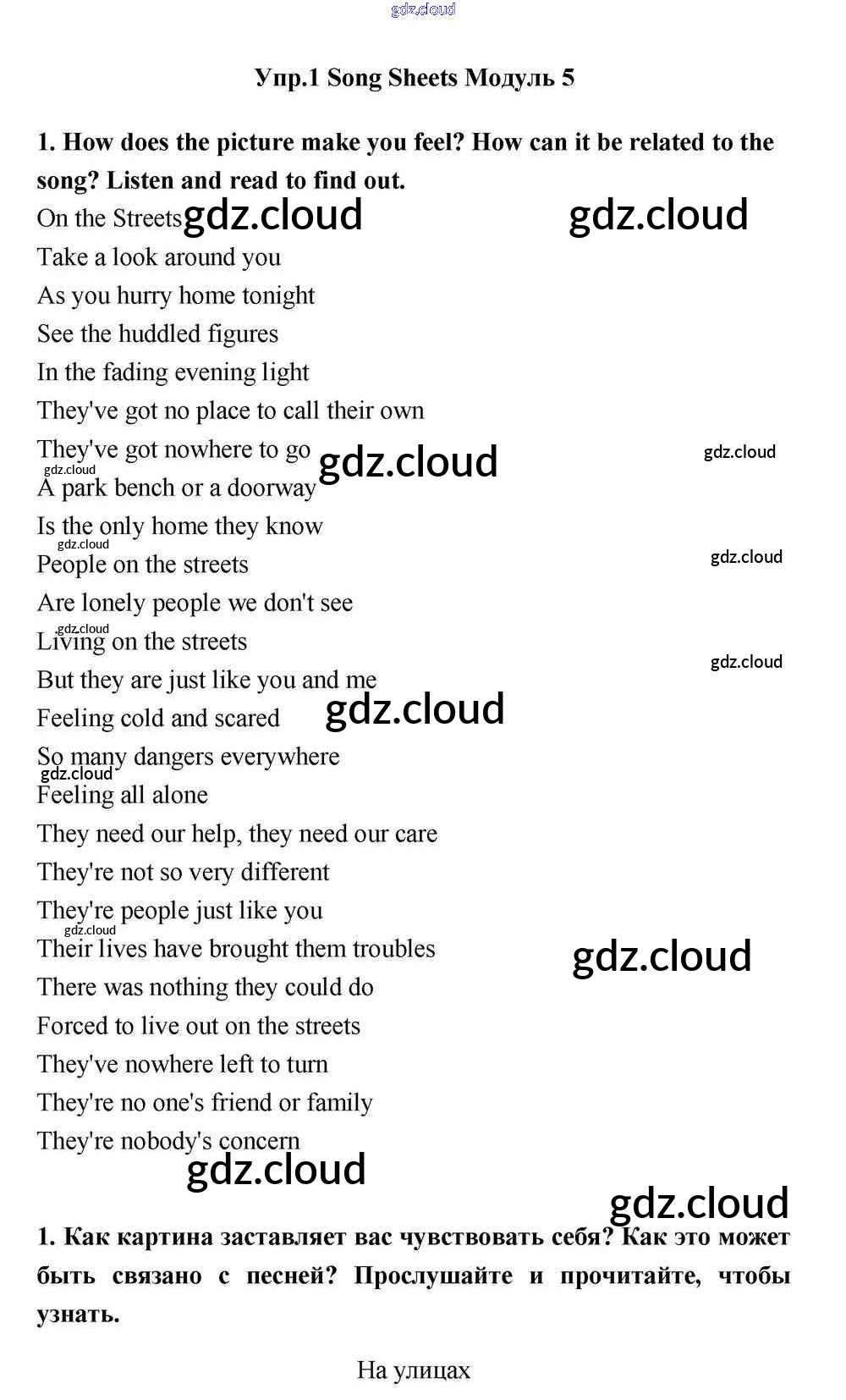 Упр.1 Song Sheets Модуль 5

1. How does the picture make you feel? How can it be related to the song? Listen and read to find out.

On the Streets
Take a look around you
As you hurry home tonight
See the huddled figures
In the fading evening light
They've got no place to call their own
They've got nowhere to go
A park bench or a doorway
Is the only home they know
People on the streets
Are lonely people we don't see
Living on the streets
But they are just like you and me
Feeling cold and scared
So many dangers everywhere
Feeling all alone
They need our help, they need our care
They're not so very different
They're people just like you
Their lives have brought them troubles
There was nothing they could do
Forced to live out on the streets
They've nowhere left to turn
They're no one's friend or family
They're nobody's concern

1. Как картина заставляет вас чувствовать себя? Как это может быть связано с песней? Прослушайте и прочитайте, чтобы узнать.

На улицах

gdz.cloud